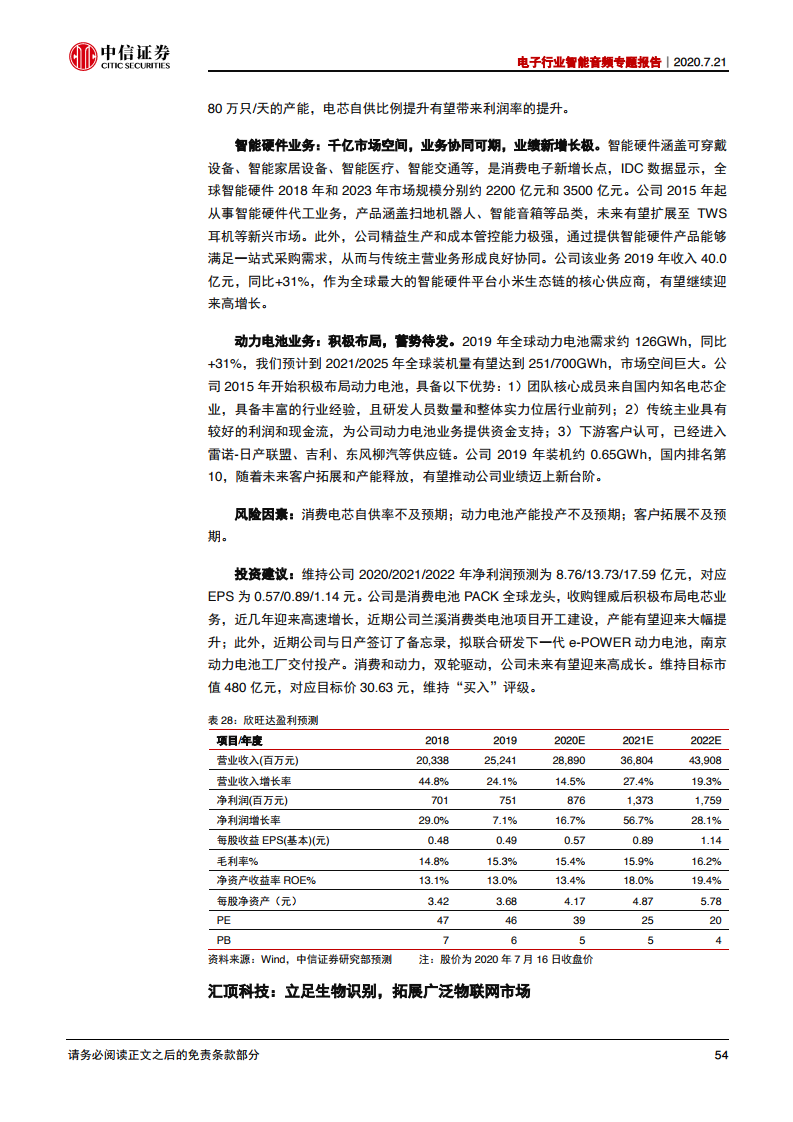 中信证券
CITIC SECURITIES

电子行业智能音频专题报告 | 2020.7.21

80 万只/天的产能，电芯自供比例提升有望带来利润率的提升。

智能硬件业务：千亿市场空间，业务协同可期，业绩新增长极。智能硬件涵盖可穿戴设备、智能家居设备、智能医疗、智能交通等，是消费电子新增长点，IDC 数据显示，全球智能硬件 2018 年和 2023 年市场规模分别约 2200 亿元和 3500 亿元。公司 2015 年起从事智能硬件代工业务，产品涵盖扫地机器人、智能音箱等品类，未来有望扩展至 TWS 耳机等新兴市场。此外，公司精益生产和成本管控能力极强，通过提供智能硬件产品能够满足一站式采购需求，从而与传统主营业务形成良好协同。公司该业务 2019 年收入 40.0 亿元，同比+31%，作为全球最大的智能硬件平台小米生态链的核心供应商，有望继续迎来高增长。

动力电池业务：积极布局，蓄势待发。2019 年全球动力电池需求约 126GWh，同比+31%，我们预计到 2021/2025 年全球装机量有望达到 251/700GWh，市场空间巨大。公司 2015 年开始积极布局动力电池，具备以下优势：1）团队核心成员来自国内知名电芯企业，具备丰富的行业经验，且研发人员数量和整体实力位居行业前列；2）传统主业具有较好的利润和现金流，为公司动力电池业务提供资金支持；3）下游客户认可，已经进入雷诺-日产联盟、吉利、东风柳汽等供应链。公司 2019 年装机约 0.65GWh，国内排名第 10，随着未来客户拓展和产能释放，有望推动公司业绩迈上新台阶。

风险因素：消费电芯自供率不及预期；动力电池产能投产不及预期；客户拓展不及预期。

投资建议：维持公司 2020/2021/2022 年净利润预测为 8.76/13.73/17.59 亿元，对应 EPS 为 0.57/0.89/1.14 元。公司是消费电池 PACK 全球龙头，收购锂威后积极布局电芯业务，近几年迎来高速增长，近期公司兰溪消费类电池项目开工建设，产能有望迎来大幅提升；此外，近期公司与日产签订了备忘录，拟联合研发下一代 e-POWER 动力电池，南京动力电池工厂交付投产。消费和动力，双轮驱动，公司未来有望迎来高成长。维持目标市值 480 亿元，对应目标价 30.63 元，维持“买入”评级。

表 28：欣旺达盈利预测

| 项目/年度 | 2018 | 2019 | 2020E | 2021E | 2022E |
|---|---|---|---|---|---|
| 营业收入(百万元) | 20,338 | 25,241 | 28,890 | 36,804 | 43,908 |
| 营业收入增长率 | 44.8% | 24.1% | 14.5% | 27.4% | 19.3% |
| 净利润(百万元) | 701 | 751 | 876 | 1,373 | 1,759 |
| 净利润增长率 | 29.0% | 7.1% | 16.7% | 56.7% | 28.1% |
| 每股收益 EPS(基本)(元) | 0.48 | 0.49 | 0.57 | 0.89 | 1.14 |
| 毛利率% | 14.8% | 15.3% | 15.4% | 15.9% | 16.2% |
| 净资产收益率 ROE% | 13.1% | 13.0% | 13.4% | 18.0% | 19.4% |
| 每股净资产（元） | 3.42 | 3.68 | 4.17 | 4.87 | 5.78 |
| PE | 47 | 46 | 39 | 25 | 20 |
| PB | 7 | 6 | 5 | 5 | 4 |

资料来源：Wind，中信证券研究部预测　　注：股价为 2020 年 7 月 16 日收盘价

汇顶科技：立足生物识别，拓展广泛物联网市场

请务必阅读正文之后的免责条款部分　　54